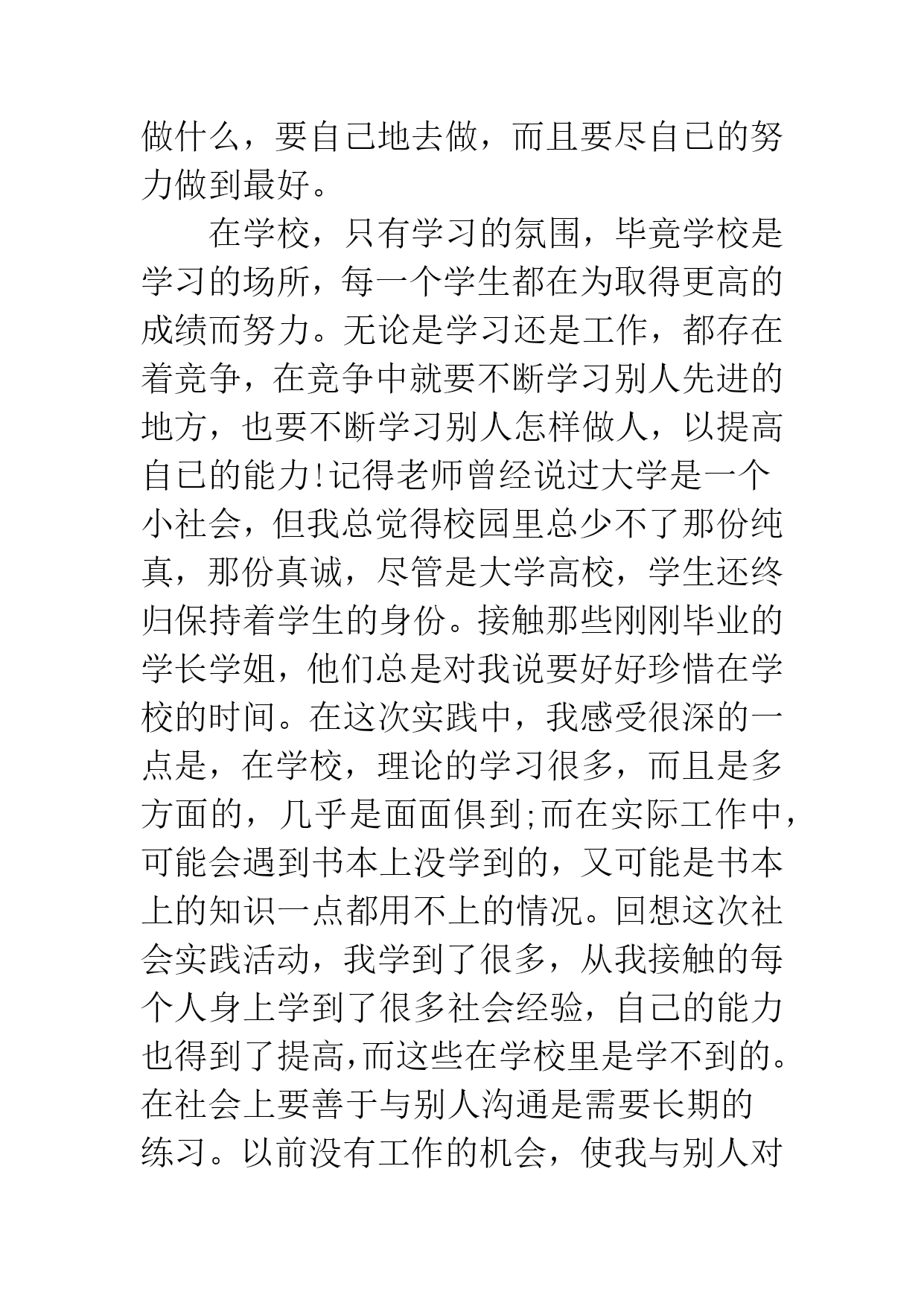 做什么，要自己地去做，而且要尽自己的努力做到最好。

在学校，只有学习的氛围，毕竟学校是学习的场所，每一个学生都在为取得更高的成绩而努力。无论是学习还是工作，都存在着竞争，在竞争中就要不断学习别人先进的地方，也要不断学习别人怎样做人，以提高自己的能力!记得老师曾经说过大学是一个小社会，但我总觉得校园里总少不了那份纯真，那份真诚，尽管是大学高校，学生还终归保持着学生的身份。接触那些刚刚毕业的学长学姐，他们总是对我说要好好珍惜在学校的时间。在这次实践中，我感受很深的一点是，在学校，理论的学习很多，而且是多方面的，几乎是面面俱到;而在实际工作中，可能会遇到书本上没学到的，又可能是书本上的知识一点都用不上的情况。回想这次社会实践活动，我学到了很多，从我接触的每个人身上学到了很多社会经验，自己的能力也得到了提高,而这些在学校里是学不到的。在社会上要善于与别人沟通是需要长期的练习。以前没有工作的机会，使我与别人对